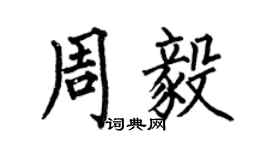 周毅
词典网